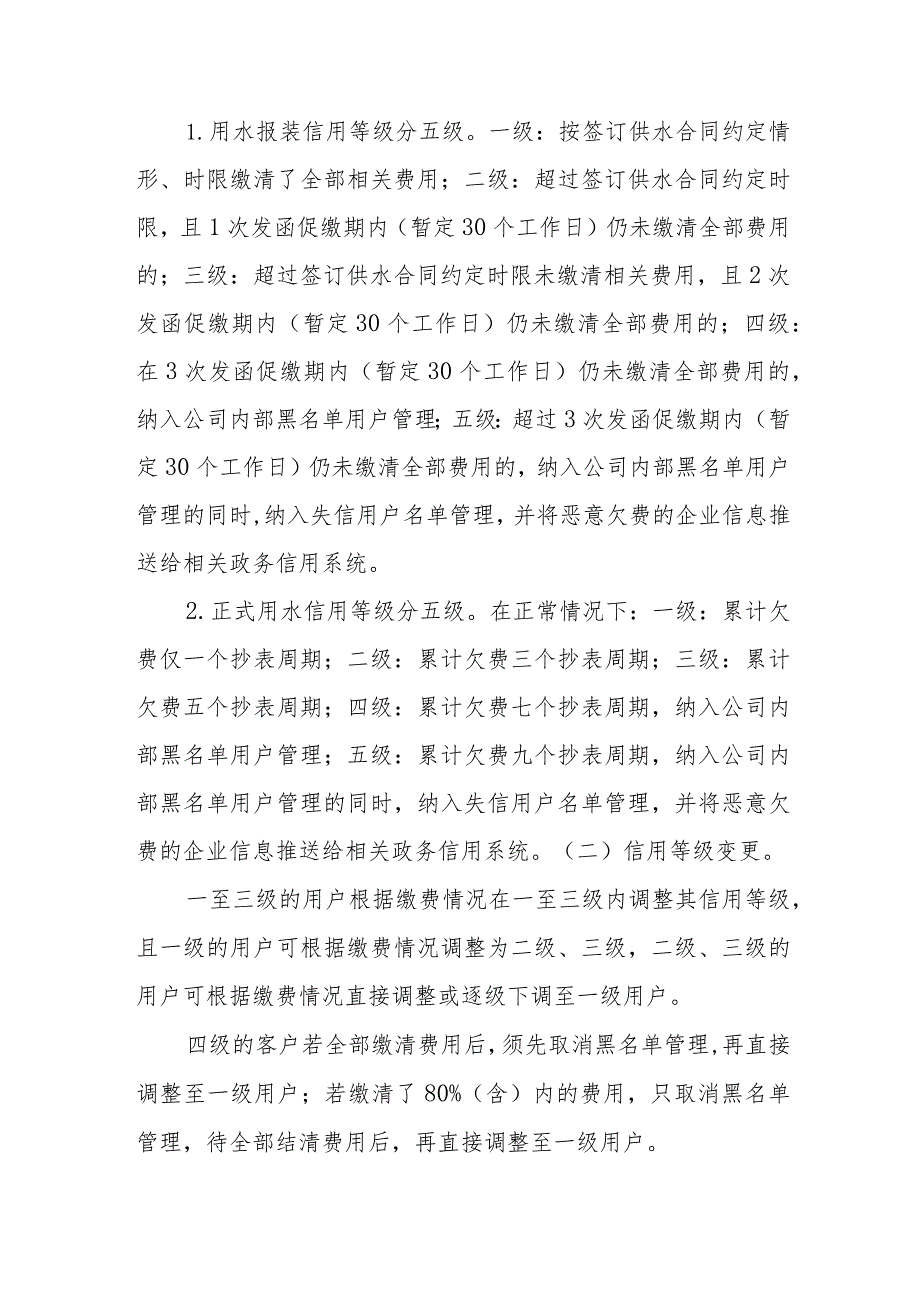 1.用水报装信用等级分五级。一级：按签订供水合同约定情形、时限缴清了全部相关费用；二级：超过签订供水合同约定时限，且1次发函促缴期内（暂定30个工作日）仍未缴清全部费用的；三级：超过签订供水合同约定时限未缴清相关费用，且2次发函促缴期内（暂定30个工作日）仍未缴清全部费用的；四级：在3次发函促缴期内（暂定30个工作日）仍未缴清全部费用的，纳入公司内部黑名单用户管理；五级：超过3次发函促缴期内（暂定30个工作日）仍未缴清全部费用的，纳入公司内部黑名单用户管理的同时，纳入失信用户名单管理，并将恶意欠费的企业信息推送给相关政务信用系统。

2.正式用水信用等级分五级。在正常情况下：一级：累计欠费仅一个抄表周期；二级：累计欠费三个抄表周期；三级：累计欠费五个抄表周期；四级：累计欠费七个抄表周期，纳入公司内部黑名单用户管理；五级：累计欠费九个抄表周期，纳入公司内部黑名单用户管理的同时，纳入失信用户名单管理，并将恶意欠费的企业信息推送给相关政务信用系统。（二）信用等级变更。

一至三级的用户根据缴费情况在一至三级内调整其信用等级，且一级的用户可根据缴费情况调整为二级、三级，二级、三级的用户可根据缴费情况直接调整或逐级下调至一级用户。

四级的客户若全部缴清费用后，须先取消黑名单管理，再直接调整至一级用户；若缴清了80%（含）内的费用，只取消黑名单管理，待全部结清费用后，再直接调整至一级用户。